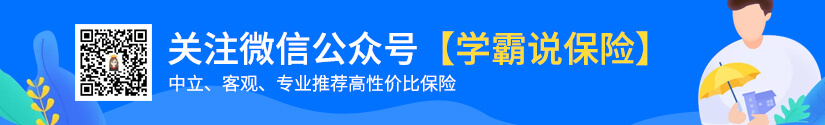 关注微信公众号【学霸说保险】
中立、客观、专业推荐高性价比保险